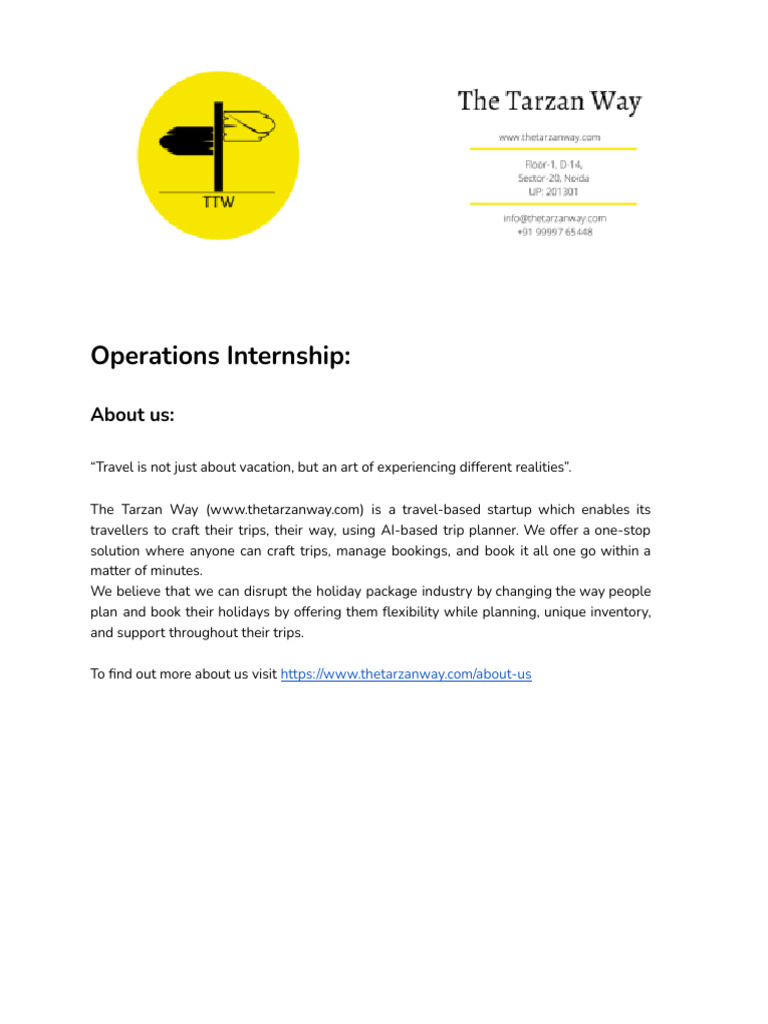 TTW

The Tarzan Way

www.thetarzanway.com

Floor-1, D-14,
Sector-20, Noida
UP: 201301

info@thetarzanway.com
+91 99997 65448

Operations Internship:

About us:

“Travel is not just about vacation, but an art of experiencing different realities”.

The Tarzan Way (www.thetarzanway.com) is a travel-based startup which enables its travellers to craft their trips, their way, using AI-based trip planner. We offer a one-stop solution where anyone can craft trips, manage bookings, and book it all one go within a matter of minutes.
We believe that we can disrupt the holiday package industry by changing the way people plan and book their holidays by offering them flexibility while planning, unique inventory, and support throughout their trips.

To find out more about us visit https://www.thetarzanway.com/about-us